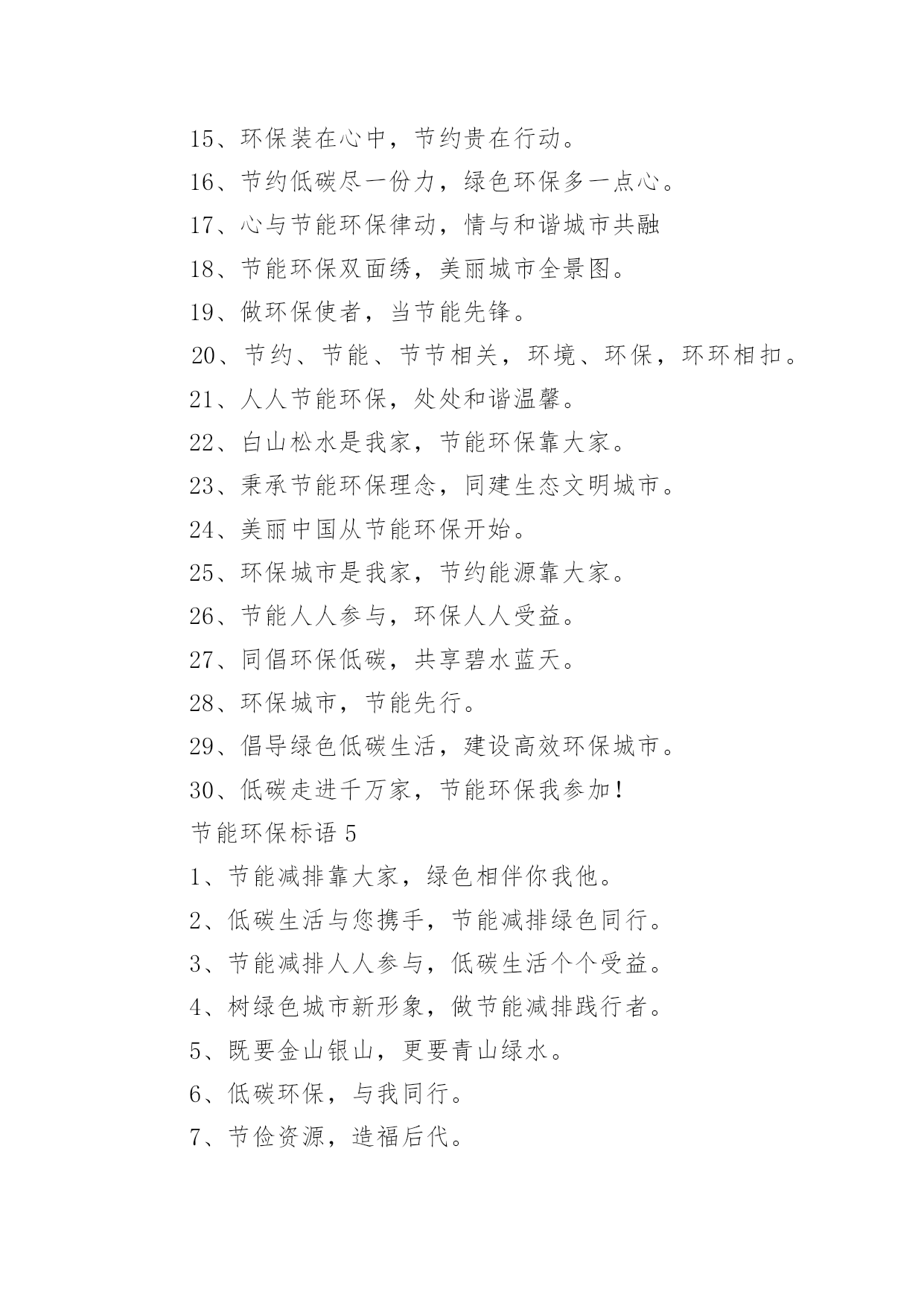 15、环保装在心中，节约贵在行动。

16、节约低碳尽一份力，绿色环保多一点心。

17、心与节能环保律动，情与和谐城市共融

18、节能环保双面绣，美丽城市全景图。

19、做环保使者，当节能先锋。

20、节约、节能、节节相关，环境、环保，环环相扣。

21、人人节能环保，处处和谐温馨。

22、白山松水是我家，节能环保靠大家。

23、秉承节能环保理念，同建生态文明城市。

24、美丽中国从节能环保开始。

25、环保城市是我家，节约能源靠大家。

26、节能人人参与，环保人人受益。

27、同倡环保低碳，共享碧水蓝天。

28、环保城市，节能先行。

29、倡导绿色低碳生活，建设高效环保城市。

30、低碳走进千万家，节能环保我参加！

节能环保标语 5

1、节能减排靠大家，绿色相伴你我他。

2、低碳生活与您携手，节能减排绿色同行。

3、节能减排人人参与，低碳生活个个受益。

4、树绿色城市新形象，做节能减排践行者。

5、既要金山银山，更要青山绿水。

6、低碳环保，与我同行。

7、节俭资源，造福后代。